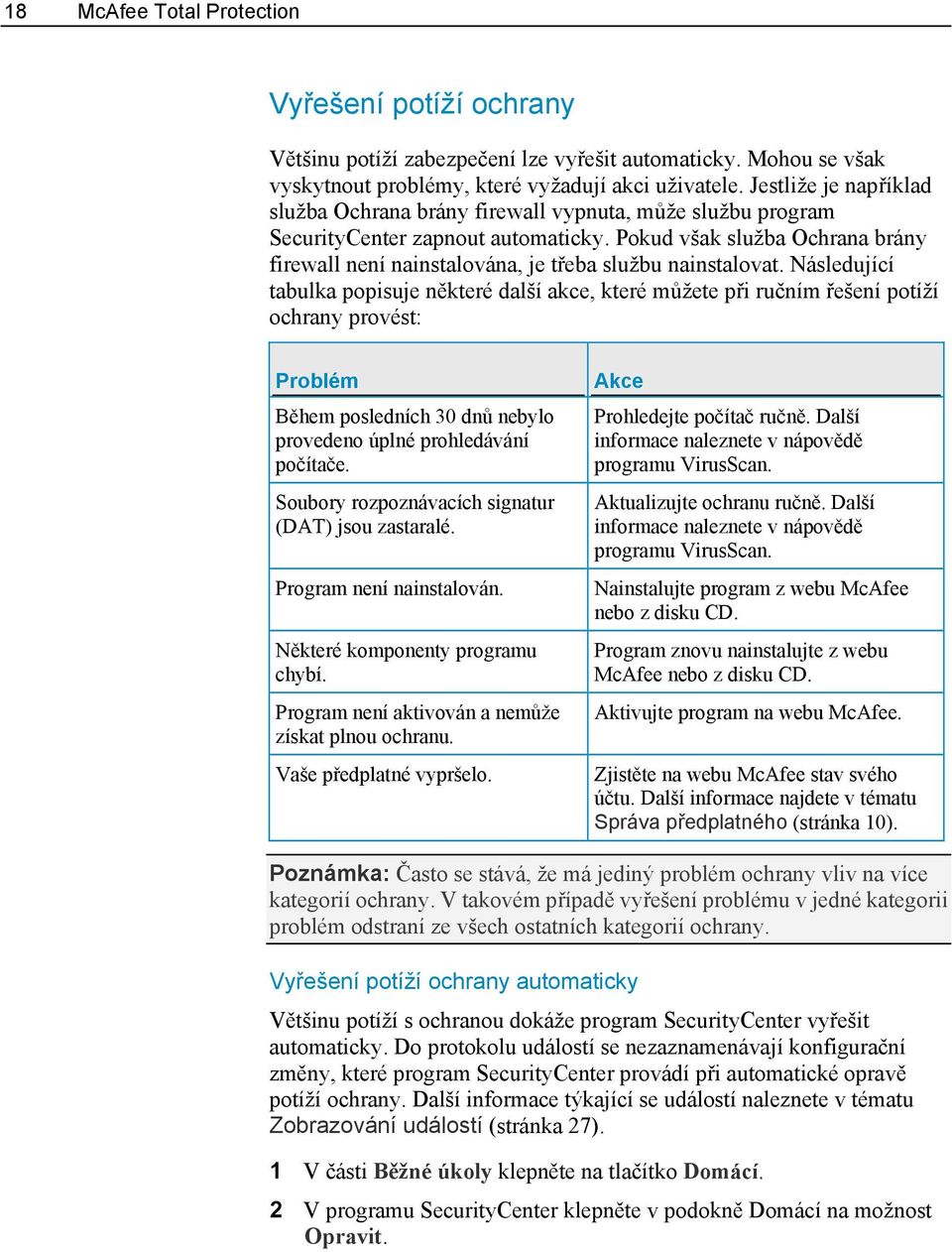 18 McAfee Total Protection

Vyřešení potíží ochrany

Většinu potíží zabezpečení lze vyřešit automaticky. Mohou se však vyskytnout problémy, které vyžadují akci uživatele. Jestliže je například služba Ochrana brány firewall vypnuta, může službu program SecurityCenter zapnout automaticky. Pokud však služba Ochrana brány firewall není nainstalována, je třeba službu nainstalovat. Následující tabulka popisuje některé další akce, které můžete při ručním řešení potíží ochrany provést:

| Problém | Akce |
|---|---|
| Během posledních 30 dnů nebylo provedeno úplné prohledávání počítače. | Prohledejte počítač ručně. Další informace naleznete v nápovědě programu VirusScan. |
| Soubory rozpoznávacích signatur (DAT) jsou zastaralé. | Aktualizujte ochranu ručně. Další informace naleznete v nápovědě programu VirusScan. |
| Program není nainstalován. | Nainstalujte program z webu McAfee nebo z disku CD. |
| Některé komponenty programu chybí. | Program znovu nainstalujte z webu McAfee nebo z disku CD. |
| Program není aktivován a nemůže získat plnou ochranu. | Aktivujte program na webu McAfee. |
| Vaše předplatné vypršelo. | Zjistěte na webu McAfee stav svého účtu. Další informace najdete v tématu Správa předplatného (stránka 10). |

Poznámka: Často se stává, že má jediný problém ochrany vliv na více kategorií ochrany. V takovém případě vyřešení problému v jedné kategorii problém odstraní ze všech ostatních kategorií ochrany.

Vyřešení potíží ochrany automaticky

Většinu potíží s ochranou dokáže program SecurityCenter vyřešit automaticky. Do protokolu událostí se nezaznamenávají konfigurační změny, které program SecurityCenter provádí při automatické opravě potíží ochrany. Další informace týkající se událostí naleznete v tématu Zobrazování událostí (stránka 27).

1 V části Běžné úkoly klepněte na tlačítko Domácí.

2 V programu SecurityCenter klepněte v podokně Domácí na možnost Opravit.